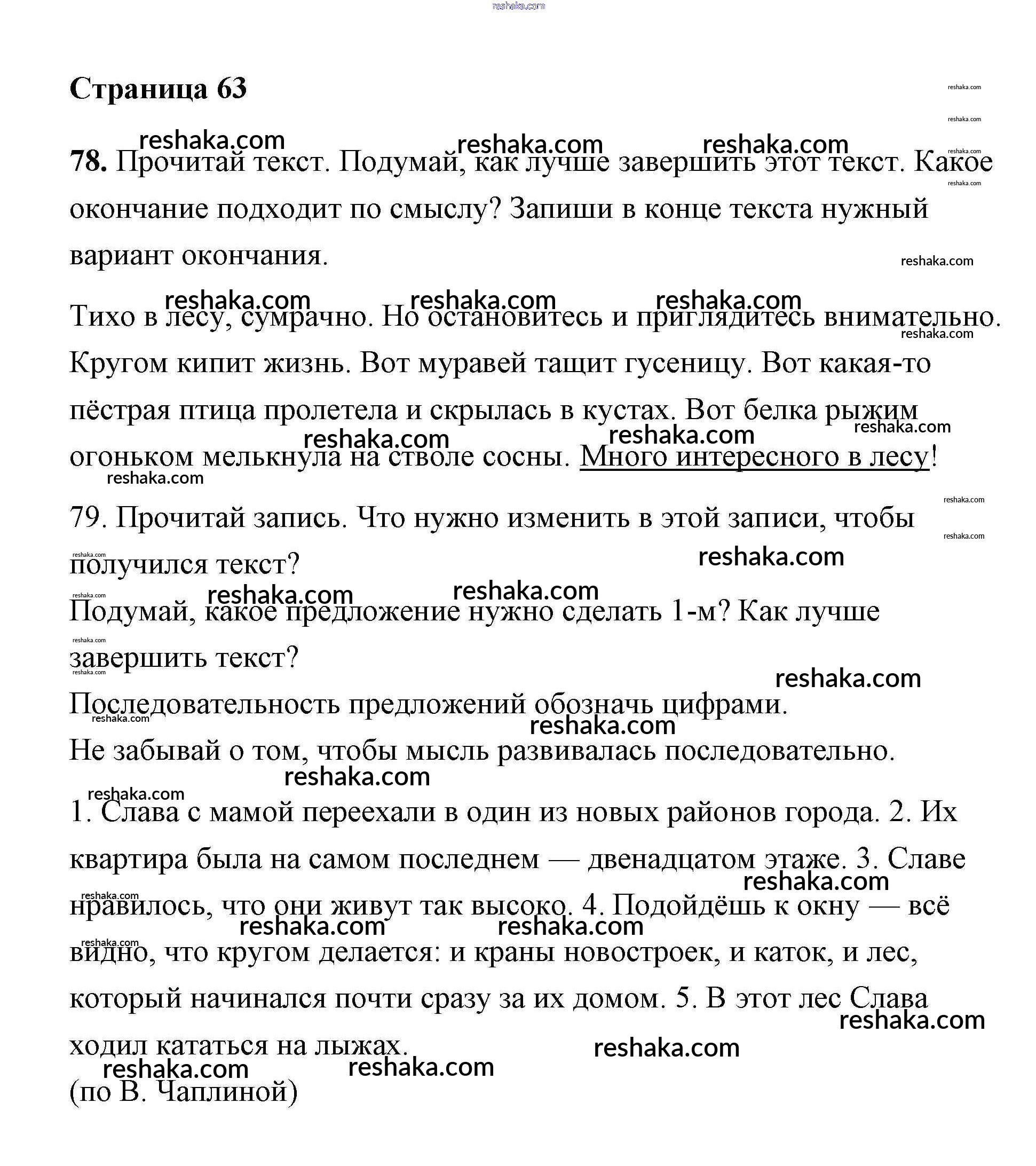 reshaka.com

Страница 63

78. Прочитай текст. Подумай, как лучше завершить этот текст. Какое окончание подходит по смыслу? Запиши в конце текста нужный вариант окончания.

Тихо в лесу, сумрачно. Но остановитесь и приглядитесь внимательно. Кругом кипит жизнь. Вот муравей тащит гусеницу. Вот какая-то пёстрая птица пролетела и скрылась в кустах. Вот белка рыжим огоньком мелькнула на стволе сосны. Много интересного в лесу!

79. Прочитай запись. Что нужно изменить в этой записи, чтобы получился текст?

Подумай, какое предложение нужно сделать 1-м? Как лучше завершить текст?

Последовательность предложений обозначь цифрами.

Не забывай о том, чтобы мысль развивалась последовательно.

1. Слава с мамой переехали в один из новых районов города. 2. Их квартира была на самом последнем — двенадцатом этаже. 3. Славе нравилось, что они живут так высоко. 4. Подойдёшь к окну — всё видно, что кругом делается: и краны новостроек, и каток, и лес, который начинался почти сразу за их домом. 5. В этот лес Слава ходил кататься на лыжах.

(по В. Чаплиной)